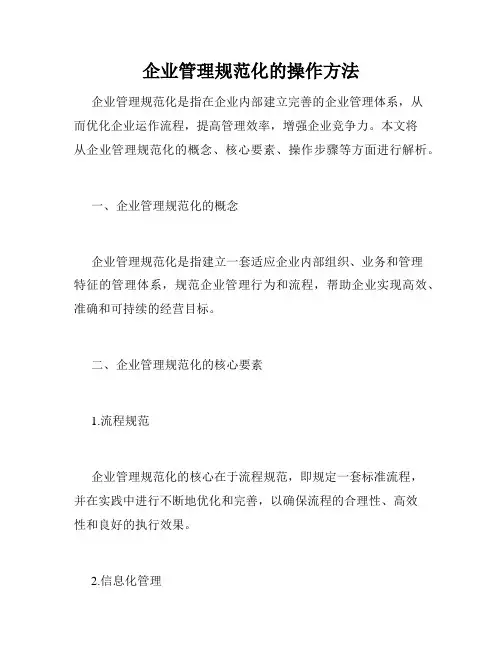 企业管理规范化的操作方法

企业管理规范化是指在企业内部建立完善的企业管理体系，从而优化企业运作流程，提高管理效率，增强企业竞争力。本文将从企业管理规范化的概念、核心要素、操作步骤等方面进行解析。

一、企业管理规范化的概念

企业管理规范化是指建立一套适应企业内部组织、业务和管理特征的管理体系，规范企业管理行为和流程，帮助企业实现高效、准确和可持续的经营目标。

二、企业管理规范化的核心要素

1.流程规范

企业管理规范化的核心在于流程规范，即规定一套标准流程，并在实践中进行不断地优化和完善，以确保流程的合理性、高效性和良好的执行效果。

2.信息化管理